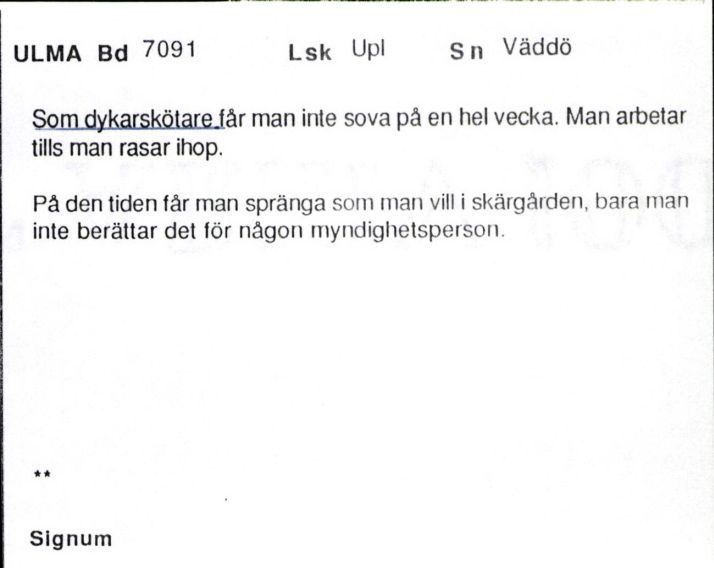 ULMA Bd 7091 Lsk Upl Sn Väddö

Som dykarskötare får man inte sova på en hel vecka. Man arbetar tills man rasar ihop.

På den tiden får man spränga som man vill i skärgården, bara man inte berättar det för någon myndighetsperson.

**

Signum